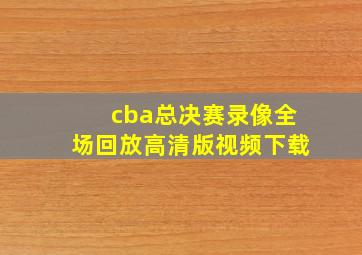 cba总决赛录像全场回放高清版视频下载